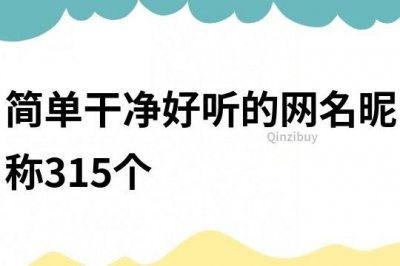 简单干净好听的网名昵称315个

Qinzibuy